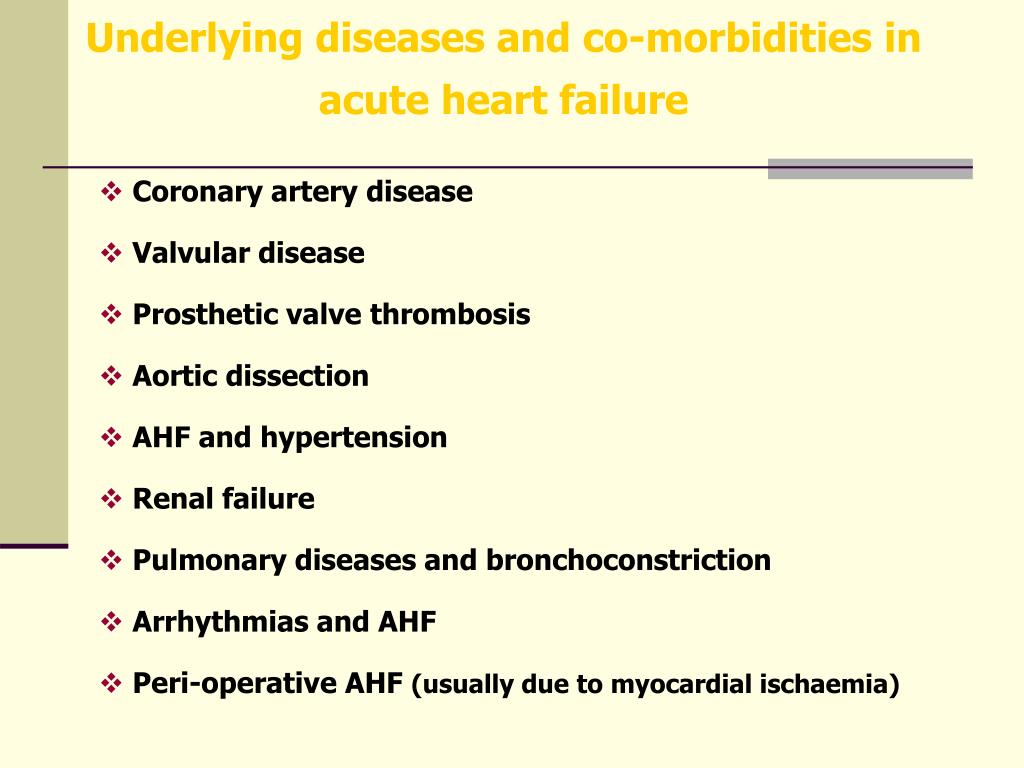 Underlying diseases and co-morbidities in acute heart failure

❖ Coronary artery disease

❖ Valvular disease

❖ Prosthetic valve thrombosis

❖ Aortic dissection

❖ AHF and hypertension

❖ Renal failure

❖ Pulmonary diseases and bronchoconstriction

❖ Arrhythmias and AHF

❖ Peri-operative AHF (usually due to myocardial ischaemia)